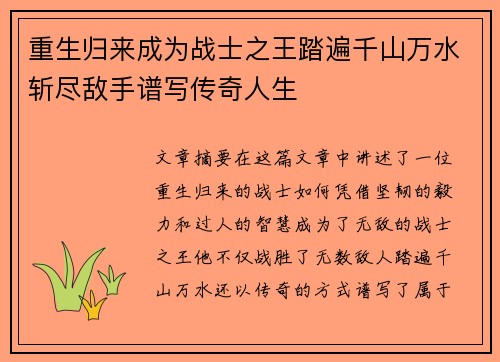 重生归来成为战士之王踏遍千山万水斩尽敌手谱写传奇人生

文章摘要在这篇文章中讲述了一位重生归来的战士如何凭借坚韧的毅力和过人的智慧成为了无敌的战士之王他不仅战胜了无数敌人踏遍千山万水还以传奇的方式谱写了属于